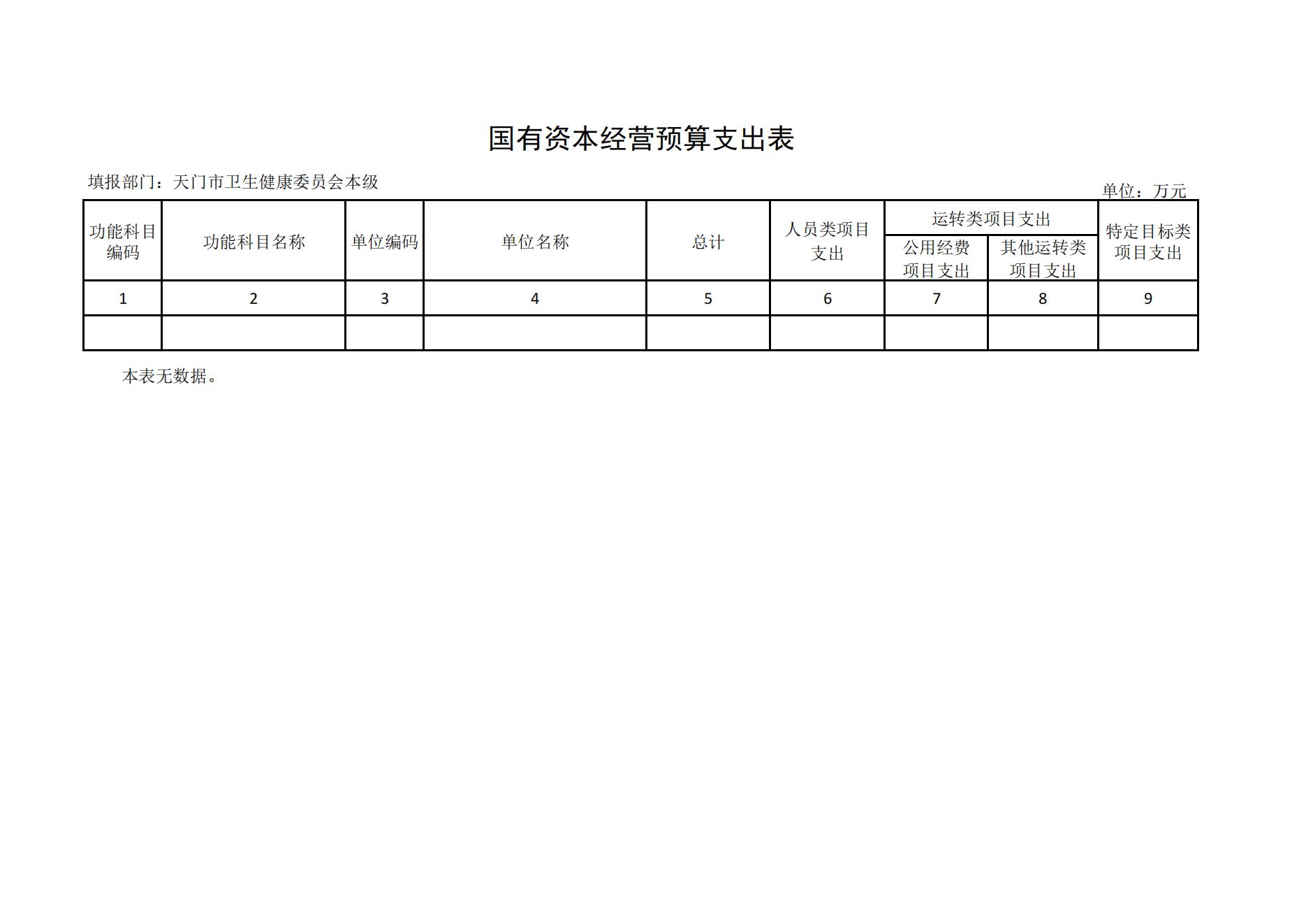 国有资本经营预算支出表

填报部门：天门市卫生健康委员会本级

单位：万元

| 功能科目编码 | 功能科目名称 | 单位编码 | 单位名称 | 总计 | 人员类项目支出 | 运转类项目支出 |  | 特定目标类项目支出 |
|---|---|---|---|---|---|---|---|---|
|  |  |  |  |  |  | 公用经费项目支出 | 其他运转类项目支出 |  |
| 1 | 2 | 3 | 4 | 5 | 6 | 7 | 8 | 9 |
|  |  |  |  |  |  |  |  |  |

本表无数据。